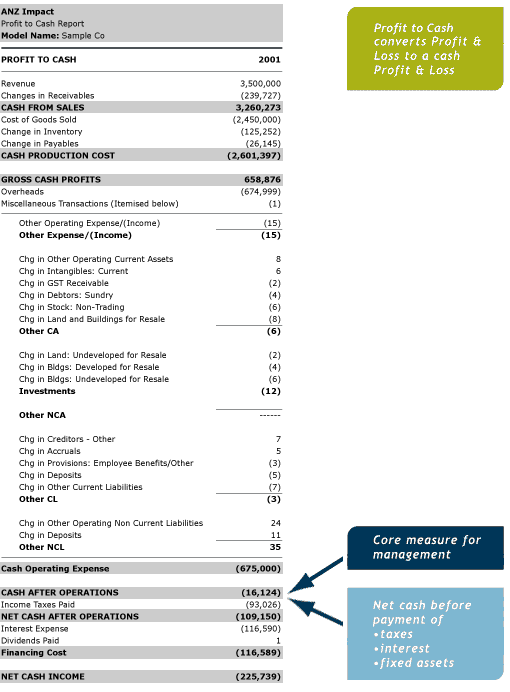 ANZ Impact
Profit to Cash Report
Model Name: Sample Co

| PROFIT TO CASH | 2001 |
|---|---|
| Revenue | 3,500,000 |
| Changes in Receivables | (239,727) |
| CASH FROM SALES | 3,260,273 |
| Cost of Goods Sold | (2,450,000) |
| Change in Inventory | (125,252) |
| Change in Payables | (26,145) |
| CASH PRODUCTION COST | (2,601,397) |
| GROSS CASH PROFITS | 658,876 |
| Overheads | (674,999) |
| Miscellaneous Transactions (Itemised below) | (1) |
| Other Operating Expense/(Income) | (15) |
| Other Expense/(Income) | (15) |
| Chg in Other Operating Current Assets | 8 |
| Chg in Intangibles: Current | 6 |
| Chg in GST Receivable | (2) |
| Chg in Debtors: Sundry | (4) |
| Chg in Stock: Non-Trading | (6) |
| Chg in Land and Buildings for Resale | (8) |
| Other CA | (6) |
| Chg in Land: Undeveloped for Resale | (2) |
| Chg in Bldgs: Developed for Resale | (4) |
| Chg in Bldgs: Undeveloped for Resale | (6) |
| Investments | (12) |
| Other NCA | ------ |
| Chg in Creditors - Other | 7 |
| Chg in Accruals | 5 |
| Chg in Provisions: Employee Benefits/Other | (3) |
| Chg in Deposits | (5) |
| Chg in Other Current Liabilities | (7) |
| Other CL | (3) |
| Chg in Other Operating Non Current Liabilities | 24 |
| Chg in Deposits | 11 |
| Other NCL | 35 |
| Cash Operating Expense | (675,000) |
| CASH AFTER OPERATIONS | (16,124) |
| Income Taxes Paid | (93,026) |
| NET CASH AFTER OPERATIONS | (109,150) |
| Interest Expense | (116,590) |
| Dividends Paid | 1 |
| Financing Cost | (116,589) |
| NET CASH INCOME | (225,739) |

Profit to Cash converts Profit & Loss to a cash Profit & Loss

Core measure for management

Net cash before payment of
•taxes
•interest
•fixed assets